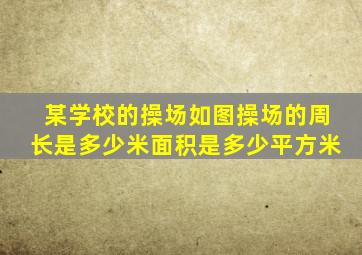 某学校的操场如图操场的周长是多少米面积是多少平方米